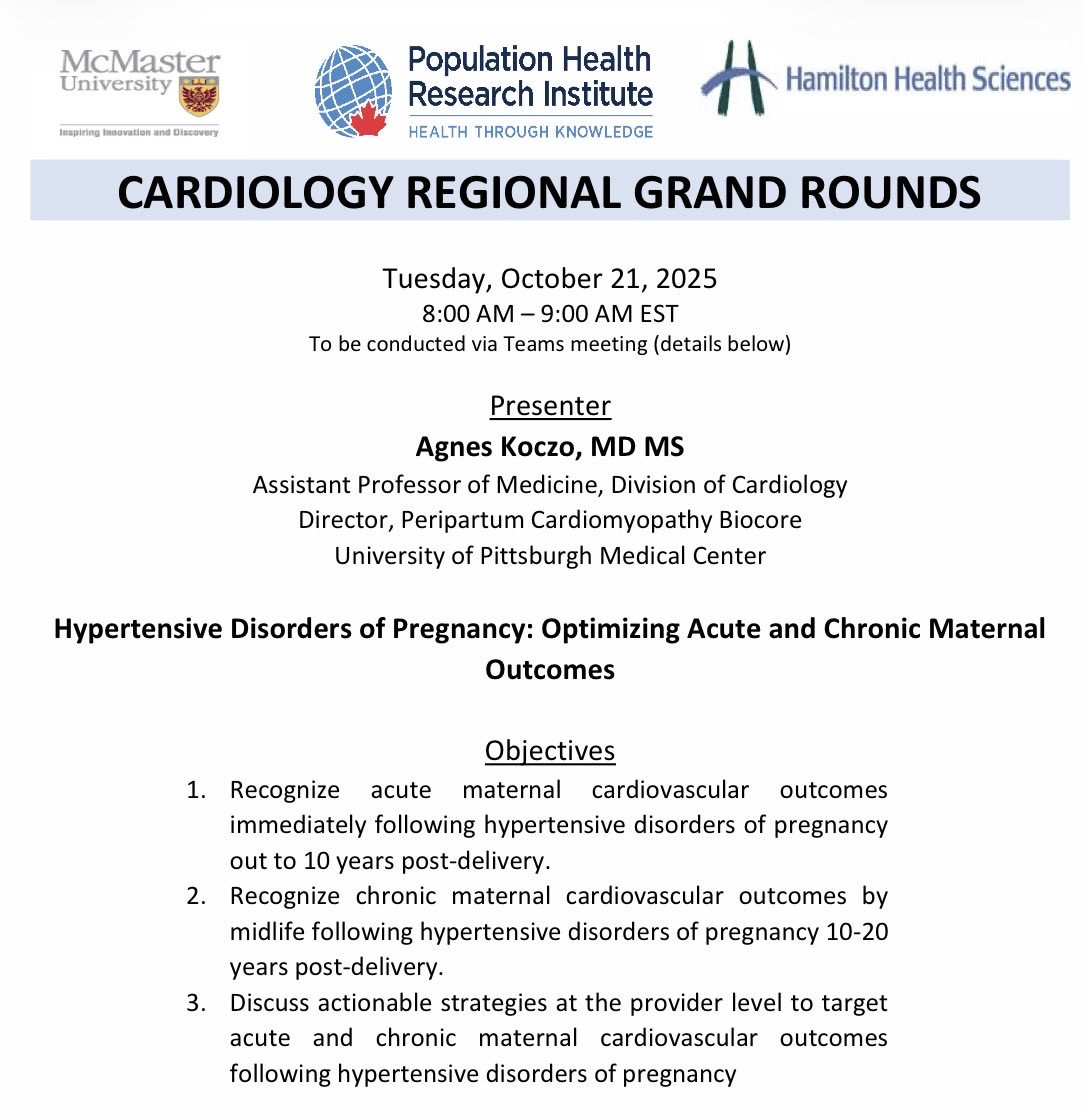 McMaster University

Inspiring Innovation and Discovery

Population Health Research Institute

HEALTH THROUGH KNOWLEDGE

Hamilton Health Sciences

CARDIOLOGY REGIONAL GRAND ROUNDS

Tuesday, October 21, 2025

8:00 AM – 9:00 AM EST

To be conducted via Teams meeting (details below)

Presenter

Agnes Koczo, MD MS

Assistant Professor of Medicine, Division of Cardiology

Director, Peripartum Cardiomyopathy Biocore

University of Pittsburgh Medical Center

Hypertensive Disorders of Pregnancy: Optimizing Acute and Chronic Maternal Outcomes

Objectives

1. Recognize acute maternal cardiovascular outcomes immediately following hypertensive disorders of pregnancy out to 10 years post-delivery.

2. Recognize chronic maternal cardiovascular outcomes by midlife following hypertensive disorders of pregnancy 10-20 years post-delivery.

3. Discuss actionable strategies at the provider level to target acute and chronic maternal cardiovascular outcomes following hypertensive disorders of pregnancy